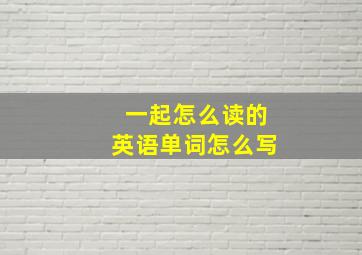 一起怎么读的
英语单词怎么写